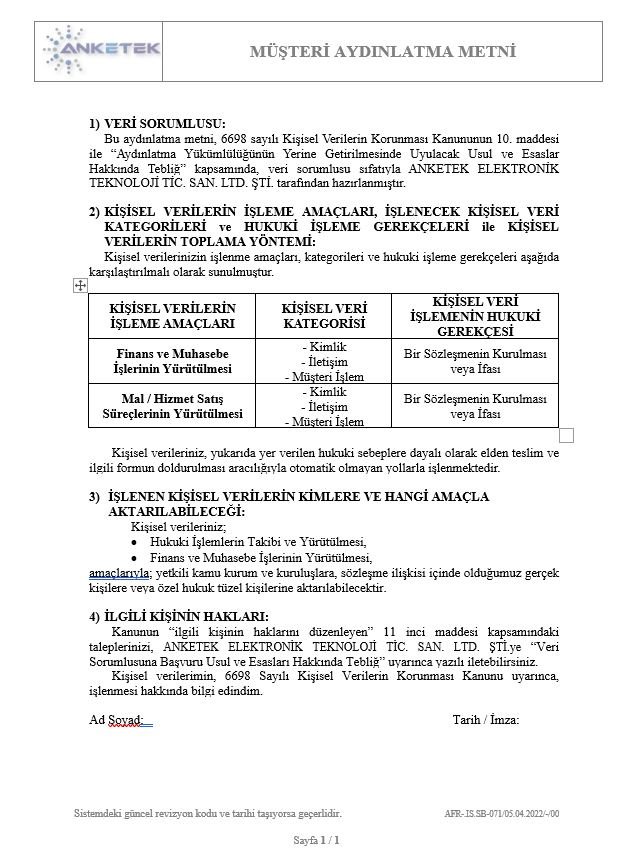 ANKETEK

MÜŞTERİ AYDINLATMA METNİ

1) VERİ SORUMLUSU:

Bu aydınlatma metni, 6698 sayılı Kişisel Verilerin Korunması Kanununun 10. maddesi ile "Aydınlatma Yükümlülüğünün Yerine Getirilmesinde Uyulacak Usul ve Esaslar Hakkında Tebliğ" kapsamında, veri sorumlusu sıfatıyla ANKETEK ELEKTRONİK TEKNOLOJİ TİC. SAN. LTD. ŞTİ. tarafından hazırlanmıştır.

2) KİŞİSEL VERİLERİN İŞLEME AMAÇLARI, İŞLENECEK KİŞİSEL VERİ KATEGORİLERİ ve HUKUKİ İŞLEME GEREKÇELERİ ile KİŞİSEL VERİLERİN TOPLAMA YÖNTEMİ:

Kişisel verilerinizin işlenme amaçları, kategorileri ve hukuki işleme gerekçeleri aşağıda karşılaştırılmalı olarak sunulmuştur.

| KİŞİSEL VERİLERİN İŞLEME AMAÇLARI | KİŞİSEL VERİ KATEGORİSİ | KİŞİSEL VERİ İŞLEMENİN HUKUKİ GEREKÇESİ |
|---|---|---|
| Finans ve Muhasebe İşlerinin Yürütülmesi | - Kimlik - İletişim - Müşteri İşlem | Bir Sözleşmenin Kurulması veya İfası |
| Mal / Hizmet Satış Süreçlerinin Yürütülmesi | - Kimlik - İletişim - Müşteri İşlem | Bir Sözleşmenin Kurulması veya İfası |

Kişisel verileriniz, yukarıda yer verilen hukuki sebeplere dayalı olarak elden teslim ve ilgili formun doldurulması aracılığıyla otomatik olmayan yollarla işlenmektedir.

3) İŞLENEN KİŞİSEL VERİLERİN KİMLERE VE HANGİ AMAÇLA AKTARILABİLECEĞİ:

Kişisel verileriniz;
• Hukuki İşlemlerin Takibi ve Yürütülmesi,
• Finans ve Muhasebe İşlerinin Yürütülmesi,
amaçlarıyla; yetkili kamu kurum ve kuruluşlara, sözleşme ilişkisi içinde olduğumuz gerçek kişilere veya özel hukuk tüzel kişilerine aktarılabilecektir.

4) İLGİLİ KİŞİNİN HAKLARI:

Kanunun "ilgili kişinin haklarını düzenleyen" 11 inci maddesi kapsamındaki taleplerinizi, ANKETEK ELEKTRONİK TEKNOLOJİ TİC. SAN. LTD. ŞTİ.ye "Veri Sorumlusuna Başvuru Usul ve Esasları Hakkında Tebliğ" uyarınca yazılı iletebilirsiniz.

Kişisel verilerimin, 6698 Sayılı Kişisel Verilerin Korunması Kanunu uyarınca, işlenmesi hakkında bilgi edindim.

Ad Soyad:

Tarih / İmza:

Sistemdeki güncel revizyon kodu ve tarihi taşıyorsa geçerlidir.

AFR-IS.SB-071/05.04.2022/-/00

Sayfa 1 / 1